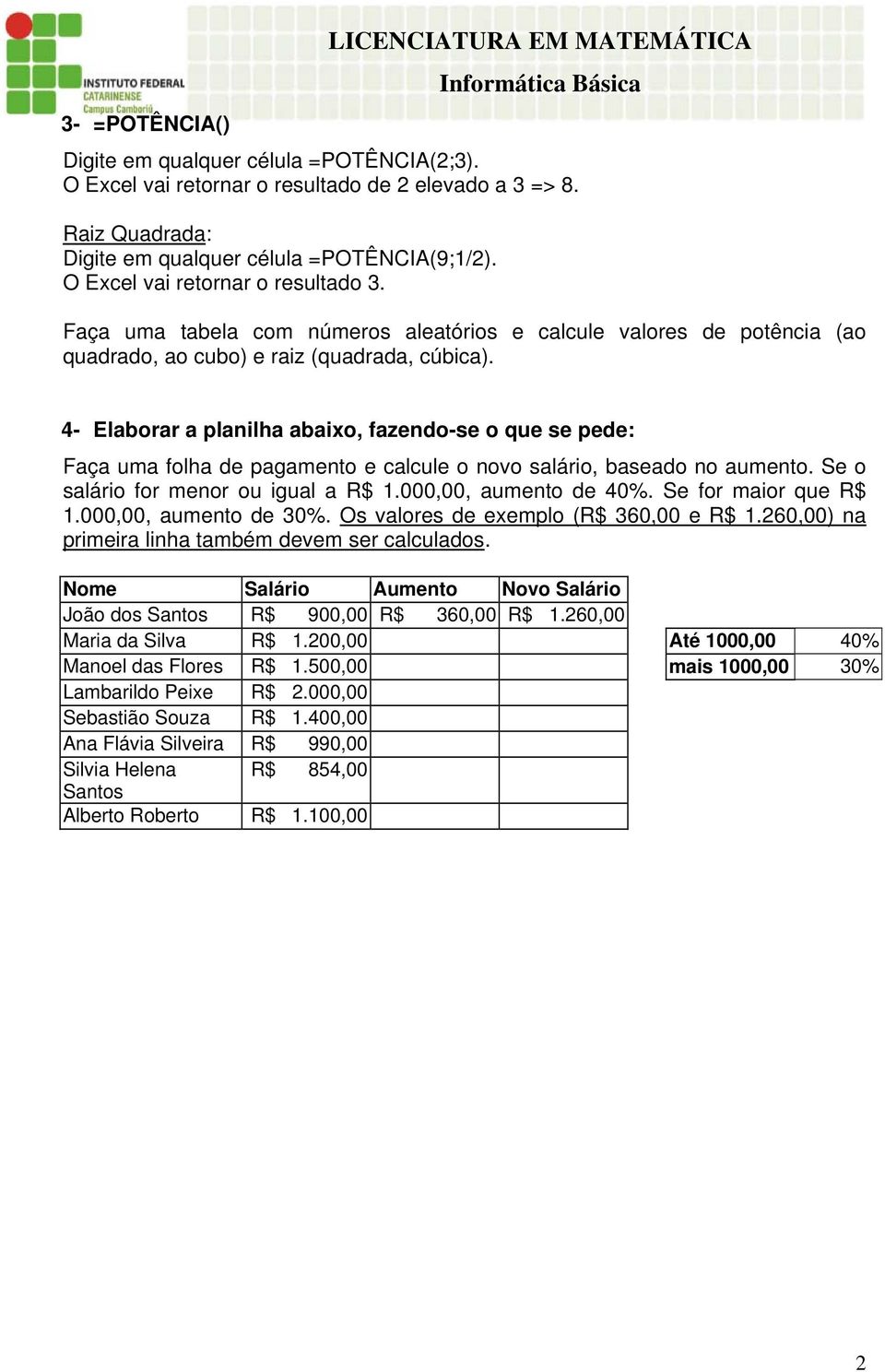 INSTITUTO FEDERAL
CATARINENSE
Campus Camboriú

LICENCIATURA EM MATEMÁTICA
Informática Básica

3- =POTÊNCIA()

Digite em qualquer célula =POTÊNCIA(2;3).
O Excel vai retornar o resultado de 2 elevado a 3 => 8.

Raiz Quadrada:
Digite em qualquer célula =POTÊNCIA(9;1/2).
O Excel vai retornar o resultado 3.

Faça uma tabela com números aleatórios e calcule valores de potência (ao quadrado, ao cubo) e raiz (quadrada, cúbica).

4- Elaborar a planilha abaixo, fazendo-se o que se pede:

Faça uma folha de pagamento e calcule o novo salário, baseado no aumento. Se o salário for menor ou igual a R$ 1.000,00, aumento de 40%. Se for maior que R$ 1.000,00, aumento de 30%. Os valores de exemplo (R$ 360,00 e R$ 1.260,00) na primeira linha também devem ser calculados.

| Nome | Salário | Aumento | Novo Salário |
|---|---|---|---|
| João dos Santos | R$ 900,00 | R$ 360,00 | R$ 1.260,00 |
| Maria da Silva | R$ 1.200,00 | | |
| Manoel das Flores | R$ 1.500,00 | | |
| Lambarildo Peixe | R$ 2.000,00 | | |
| Sebastião Souza | R$ 1.400,00 | | |
| Ana Flávia Silveira | R$ 990,00 | | |
| Silvia Helena Santos | R$ 854,00 | | |
| Alberto Roberto | R$ 1.100,00 | | |

| Até 1000,00 | 40% |
|---|---|
| mais 1000,00 | 30% |

2